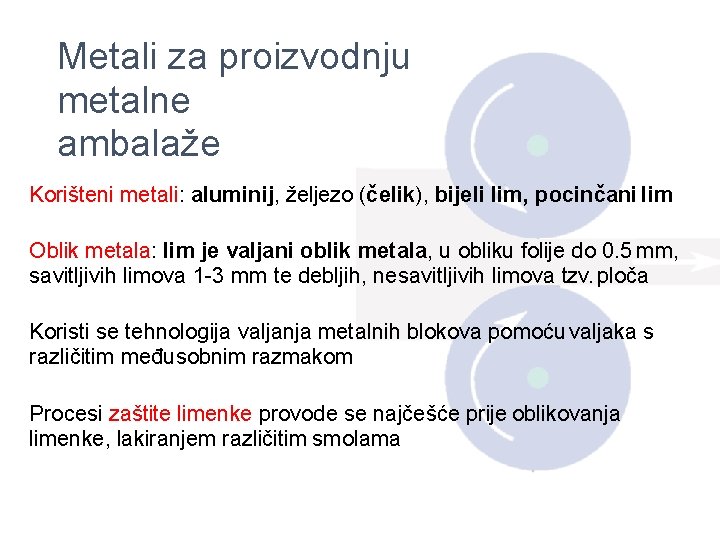 Metali za proizvodnju metalne ambalaže

Korišteni metali: aluminij, željezo (čelik), bijeli lim, pocinčani lim

Oblik metala: lim je valjani oblik metala, u obliku folije do 0.5 mm, savitljivih limova 1-3 mm te debljih, nesavitljivih limova tzv. ploča

Koristi se tehnologija valjanja metalnih blokova pomoću valjaka s različitim međusobnim razmakom

Procesi zaštite limenke provode se najčešće prije oblikovanja limenke, lakiranjem različitim smolama